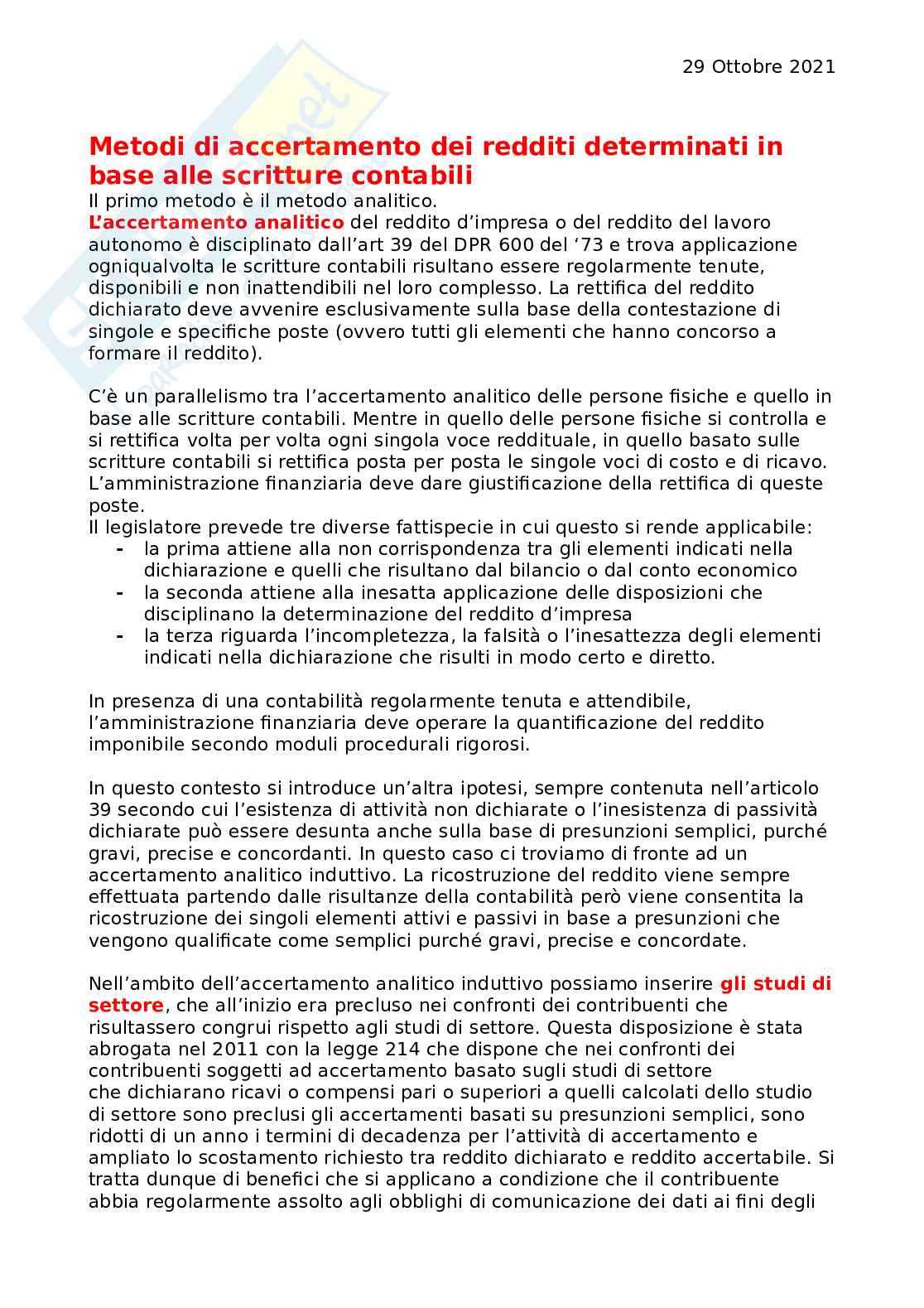 29 Ottobre 2021

Metodi di accertamento dei redditi determinati in base alle scritture contabili

Il primo metodo è il metodo analitico.
L'accertamento analitico del reddito d'impresa o del reddito del lavoro autonomo è disciplinato dall'art 39 del DPR 600 del '73 e trova applicazione ogniqualvolta le scritture contabili risultano essere regolarmente tenute, disponibili e non inattendibili nel loro complesso. La rettifica del reddito dichiarato deve avvenire esclusivamente sulla base della contestazione di singole e specifiche poste (ovvero tutti gli elementi che hanno concorso a formare il reddito).

C'è un parallelismo tra l'accertamento analitico delle persone fisiche e quello in base alle scritture contabili. Mentre in quello delle persone fisiche si controlla e si rettifica volta per volta ogni singola voce reddituale, in quello basato sulle scritture contabili si rettifica posta per posta le singole voci di costo e di ricavo. L'amministrazione finanziaria deve dare giustificazione della rettifica di queste poste.
Il legislatore prevede tre diverse fattispecie in cui questo si rende applicabile:
- la prima attiene alla non corrispondenza tra gli elementi indicati nella dichiarazione e quelli che risultano dal bilancio o dal conto economico
- la seconda attiene alla inesatta applicazione delle disposizioni che disciplinano la determinazione del reddito d'impresa
- la terza riguarda l'incompletezza, la falsità o l'inesattezza degli elementi indicati nella dichiarazione che risulti in modo certo e diretto.

In presenza di una contabilità regolarmente tenuta e attendibile, l'amministrazione finanziaria deve operare la quantificazione del reddito imponibile secondo moduli procedurali rigorosi.

In questo contesto si introduce un'altra ipotesi, sempre contenuta nell'articolo 39 secondo cui l'esistenza di attività non dichiarate o l'inesistenza di passività dichiarate può essere desunta anche sulla base di presunzioni semplici, purché gravi, precise e concordanti. In questo caso ci troviamo di fronte ad un accertamento analitico induttivo. La ricostruzione del reddito viene sempre effettuata partendo dalle risultanze della contabilità però viene consentita la ricostruzione dei singoli elementi attivi e passivi in base a presunzioni che vengono qualificate come semplici purché gravi, precise e concordate.

Nell'ambito dell'accertamento analitico induttivo possiamo inserire gli studi di settore, che all'inizio era precluso nei confronti dei contribuenti che risultassero congrui rispetto agli studi di settore. Questa disposizione è stata abrogata nel 2011 con la legge 214 che dispone che nei confronti dei contribuenti soggetti ad accertamento basato sugli studi di settore che dichiarano ricavi o compensi pari o superiori a quelli calcolati dello studio di settore sono preclusi gli accertamenti basati su presunzioni semplici, sono ridotti di un anno i termini di decadenza per l'attività di accertamento e ampliato lo scostamento richiesto tra reddito dichiarato e reddito accertabile. Si tratta dunque di benefici che si applicano a condizione che il contribuente abbia regolarmente assolto agli obblighi di comunicazione dei dati ai fini degli